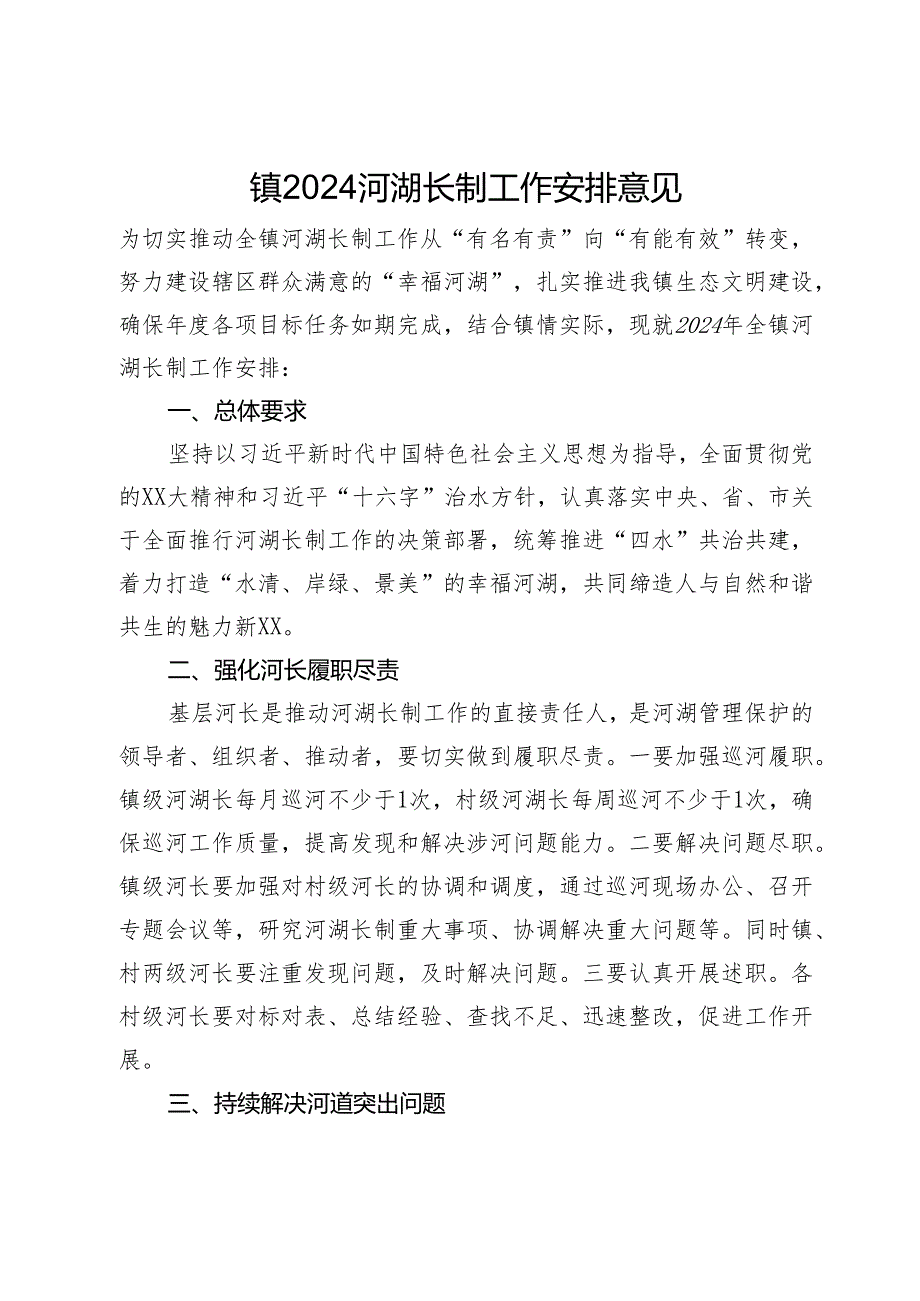 镇2024河湖长制工作安排意见

为切实推动全镇河湖长制工作从“有名有责”向“有能有效”转变，努力建设辖区群众满意的“幸福河湖”，扎实推进我镇生态文明建设，确保年度各项目标任务如期完成，结合镇情实际，现就2024年全镇河湖长制工作安排：

一、总体要求

坚持以习近平新时代中国特色社会主义思想为指导，全面贯彻党的XX大精神和习近平“十六字”治水方针，认真落实中央、省、市关于全面推行河湖长制工作的决策部署，统筹推进“四水”共治共建，着力打造“水清、岸绿、景美”的幸福河湖，共同缔造人与自然和谐共生的魅力新XX。

二、强化河长履职尽责

基层河长是推动河湖长制工作的直接责任人，是河湖管理保护的领导者、组织者、推动者，要切实做到履职尽责。一要加强巡河履职。镇级河湖长每月巡河不少于1次，村级河湖长每周巡河不少于1次，确保巡河工作质量，提高发现和解决涉河问题能力。二要解决问题尽职。镇级河长要加强对村级河长的协调和调度，通过巡河现场办公、召开专题会议等，研究河湖长制重大事项、协调解决重大问题等。同时镇、村两级河长要注重发现问题，及时解决问题。三要认真开展述职。各村级河长要对标对表、总结经验、查找不足、迅速整改，促进工作开展。

三、持续解决河道突出问题